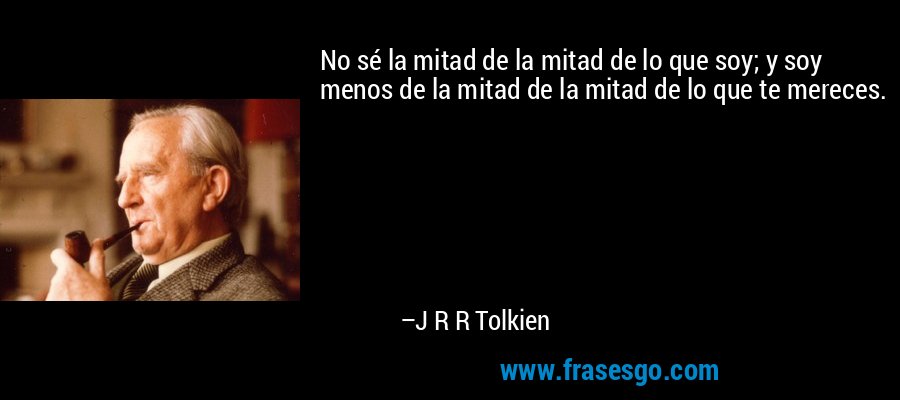 No sé la mitad de la mitad de lo que soy; y soy menos de la mitad de la mitad de lo que te mereces.

–J R R Tolkien

www.frasesgo.com